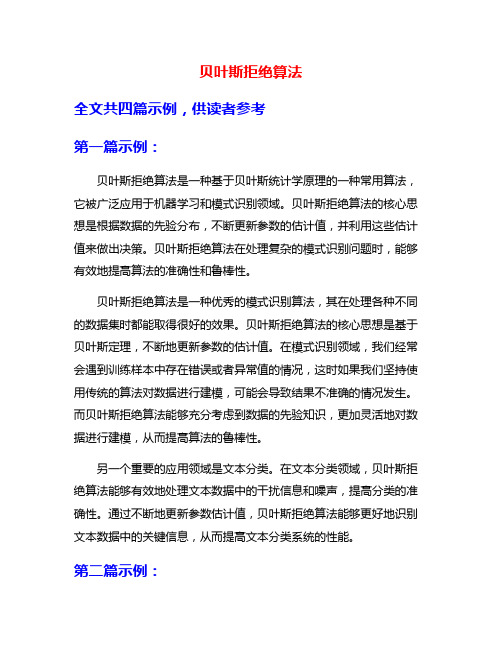 贝叶斯拒绝算法

全文共四篇示例，供读者参考

第一篇示例：

贝叶斯拒绝算法是一种基于贝叶斯统计学原理的一种常用算法，它被广泛应用于机器学习和模式识别领域。贝叶斯拒绝算法的核心思想是根据数据的先验分布，不断更新参数的估计值，并利用这些估计值来做出决策。贝叶斯拒绝算法在处理复杂的模式识别问题时，能够有效地提高算法的准确性和鲁棒性。

贝叶斯拒绝算法是一种优秀的模式识别算法，其在处理各种不同的数据集时都能取得很好的效果。贝叶斯拒绝算法的核心思想是基于贝叶斯定理，不断地更新参数的估计值。在模式识别领域，我们经常会遇到训练样本中存在错误或者异常值的情况，这时如果我们坚持使用传统的算法对数据进行建模，可能会导致结果不准确的情况发生。而贝叶斯拒绝算法能够充分考虑到数据的先验知识，更加灵活地对数据进行建模，从而提高算法的鲁棒性。

另一个重要的应用领域是文本分类。在文本分类领域，贝叶斯拒绝算法能够有效地处理文本数据中的干扰信息和噪声，提高分类的准确性。通过不断地更新参数估计值，贝叶斯拒绝算法能够更好地识别文本数据中的关键信息，从而提高文本分类系统的性能。

第二篇示例：